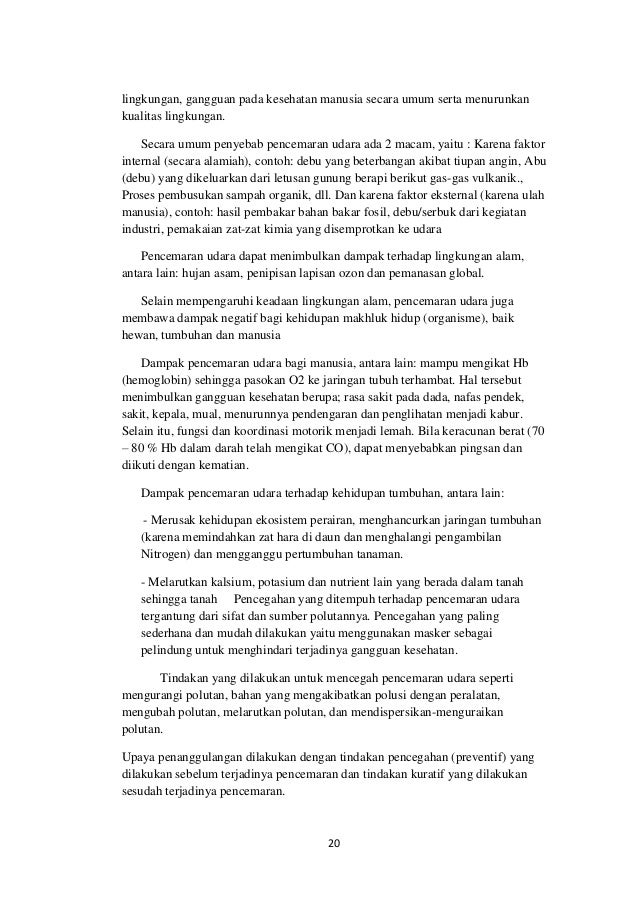 lingkungan, gangguan pada kesehatan manusia secara umum serta menurunkan kualitas lingkungan.

Secara umum penyebab pencemaran udara ada 2 macam, yaitu : Karena faktor internal (secara alamiah), contoh: debu yang beterbangan akibat tiupan angin, Abu (debu) yang dikeluarkan dari letusan gunung berapi berikut gas-gas vulkanik., Proses pembusukan sampah organik, dll. Dan karena faktor eksternal (karena ulah manusia), contoh: hasil pembakar bahan bakar fosil, debu/serbuk dari kegiatan industri, pemakaian zat-zat kimia yang disemprotkan ke udara

Pencemaran udara dapat menimbulkan dampak terhadap lingkungan alam, antara lain: hujan asam, penipisan lapisan ozon dan pemanasan global.

Selain mempengaruhi keadaan lingkungan alam, pencemaran udara juga membawa dampak negatif bagi kehidupan makhluk hidup (organisme), baik hewan, tumbuhan dan manusia

Dampak pencemaran udara bagi manusia, antara lain: mampu mengikat Hb (hemoglobin) sehingga pasokan O2 ke jaringan tubuh terhambat. Hal tersebut menimbulkan gangguan kesehatan berupa; rasa sakit pada dada, nafas pendek, sakit, kepala, mual, menurunnya pendengaran dan penglihatan menjadi kabur. Selain itu, fungsi dan koordinasi motorik menjadi lemah. Bila keracunan berat (70 – 80 % Hb dalam darah telah mengikat CO), dapat menyebabkan pingsan dan diikuti dengan kematian.

Dampak pencemaran udara terhadap kehidupan tumbuhan, antara lain:

- Merusak kehidupan ekosistem perairan, menghancurkan jaringan tumbuhan (karena memindahkan zat hara di daun dan menghalangi pengambilan Nitrogen) dan mengganggu pertumbuhan tanaman.

- Melarutkan kalsium, potasium dan nutrient lain yang berada dalam tanah sehingga tanah Pencegahan yang ditempuh terhadap pencemaran udara tergantung dari sifat dan sumber polutannya. Pencegahan yang paling sederhana dan mudah dilakukan yaitu menggunakan masker sebagai pelindung untuk menghindari terjadinya gangguan kesehatan.

Tindakan yang dilakukan untuk mencegah pencemaran udara seperti mengurangi polutan, bahan yang mengakibatkan polusi dengan peralatan, mengubah polutan, melarutkan polutan, dan mendispersikan-menguraikan polutan.

Upaya penanggulangan dilakukan dengan tindakan pencegahan (preventif) yang dilakukan sebelum terjadinya pencemaran dan tindakan kuratif yang dilakukan sesudah terjadinya pencemaran.

20